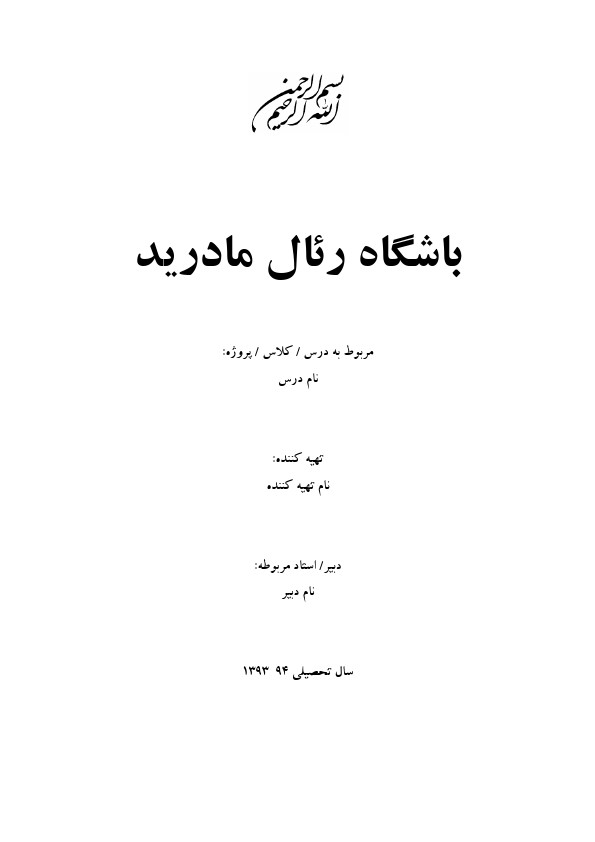 بسم الله الرحمن الرحیم

باشگاه رئال مادرید

مربوط به درس / کلاس / پروژه:
نام درس

تهیه کننده:
نام تهیه کننده

دبیر/ استاد مربوطه:
نام دبیر

سال تحصیلی ۹۴ ۱۳۹۳